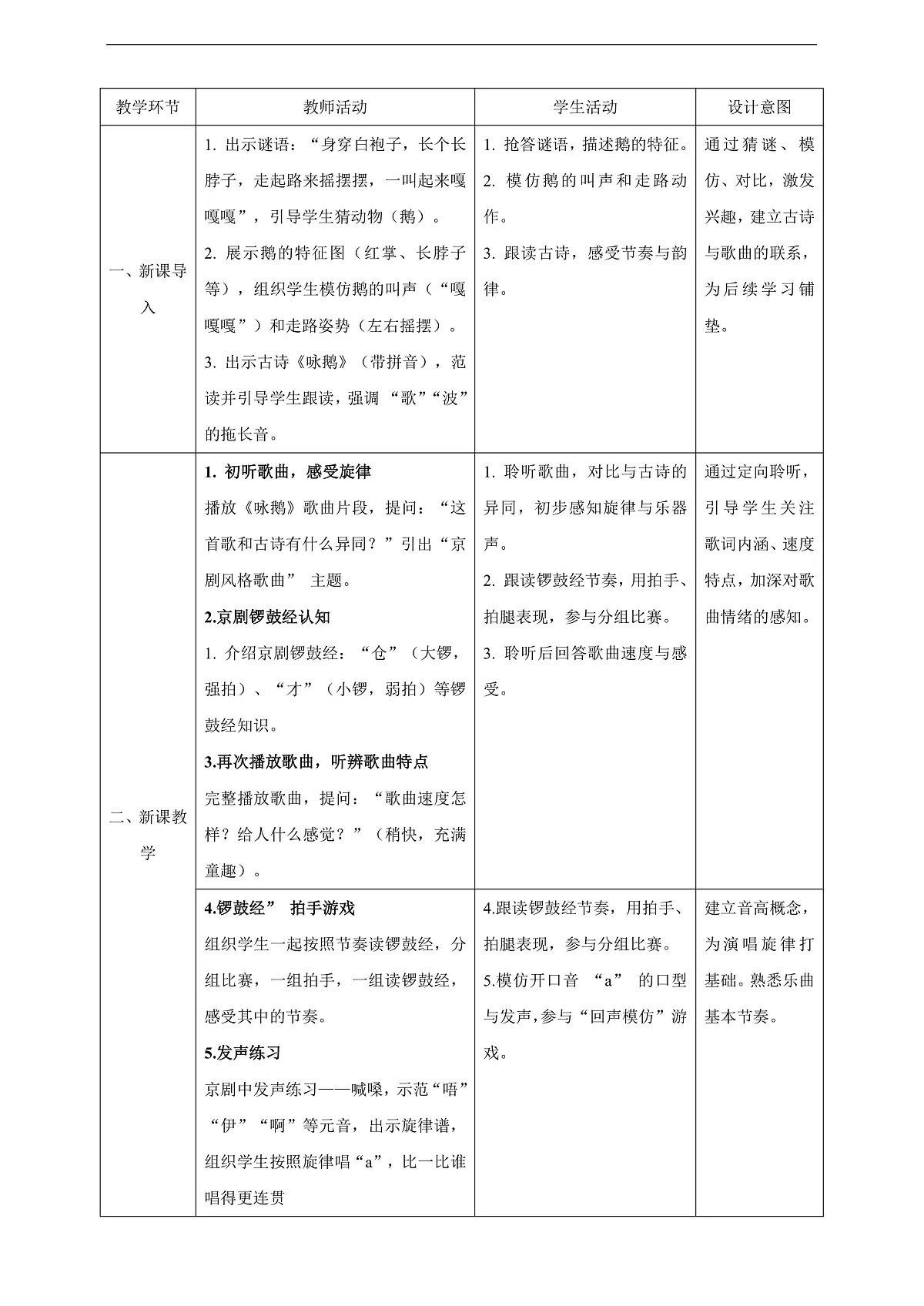 | 教学环节 | 教师活动 | 学生活动 | 设计意图 |
|---|---|---|---|
| 一、新课导入 | 1. 出示谜语：“身穿白袍子，长个长脖子，走起路来摇摆摆，一叫起来嘎嘎嘎”，引导学生猜动物（鹅）。<br>2. 展示鹅的特征图（红掌、长脖子等），组织学生模仿鹅的叫声（“嘎嘎嘎”）和走路姿势（左右摇摆）。<br>3. 出示古诗《咏鹅》（带拼音），范读并引导学生跟读，强调 “歌”“波”的拖长音。 | 1. 抢答谜语，描述鹅的特征。<br>2. 模仿鹅的叫声和走路动作。<br>3. 跟读古诗，感受节奏与韵律。 | 通过猜谜、模仿、对比，激发兴趣，建立古诗与歌曲的联系，为后续学习铺垫。 |
| 二、新课教学 | **1. 初听歌曲，感受旋律**<br>播放《咏鹅》歌曲片段，提问：“这首歌和古诗有什么异同？”引出“京剧风格歌曲” 主题。<br>**2.京剧锣鼓经认知**<br>1. 介绍京剧锣鼓经：“仓”（大锣，强拍）、“才”（小锣，弱拍）等锣鼓经知识。<br>**3.再次播放歌曲，听辨歌曲特点**<br>完整播放歌曲，提问：“歌曲速度怎样？给人什么感觉？”（稍快，充满童趣）。 | 1. 聆听歌曲，对比与古诗的异同，初步感知旋律与乐器声。<br>2. 跟读锣鼓经节奏，用拍手、拍腿表现，参与分组比赛。<br>3. 聆听后回答歌曲速度与感受。 | 通过定向聆听，引导学生关注歌词内涵、速度特点，加深对歌曲情绪的感知。 |
| | **4.锣鼓经” 拍手游戏**<br>组织学生一起按照节奏读锣鼓经，分组比赛，一组拍手，一组读锣鼓经，感受其中的节奏。<br>**5.发声练习**<br>京剧中发声练习——喊嗓，示范“唔”“伊”“啊”等元音，出示旋律谱，组织学生按照旋律唱“a”，比一比谁唱得更连贯 | 4.跟读锣鼓经节奏，用拍手、拍腿表现，参与分组比赛。<br>5.模仿开口音 “a” 的口型与发声,参与“回声模仿”游戏。 | 建立音高概念，为演唱旋律打基础。熟悉乐曲基本节奏。 |